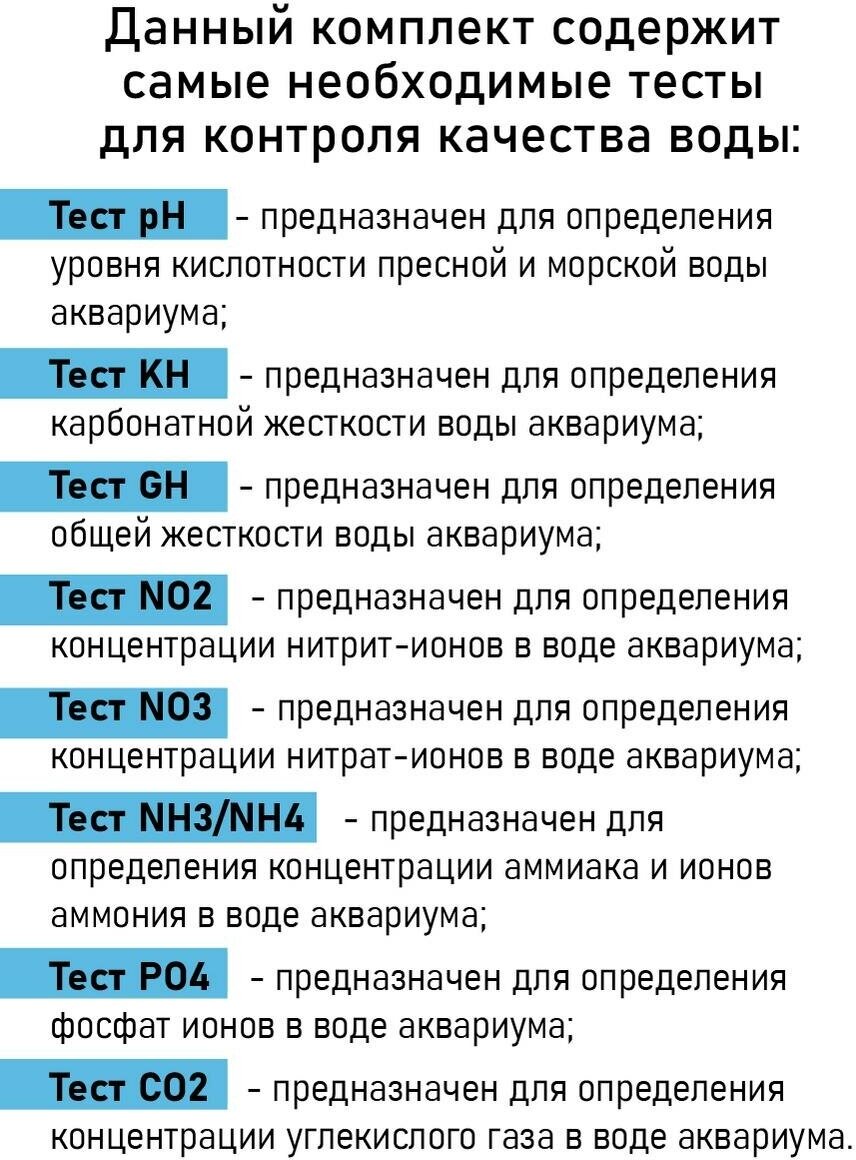 Данный комплект содержит самые необходимые тесты для контроля качества воды:

Тест pH - предназначен для определения уровня кислотности пресной и морской воды аквариума;

Тест KH - предназначен для определения карбонатной жесткости воды аквариума;

Тест GH - предназначен для определения общей жесткости воды аквариума;

Тест NO2 - предназначен для определения концентрации нитрит-ионов в воде аквариума;

Тест NO3 - предназначен для определения концентрации нитрат-ионов в воде аквариума;

Тест NH3/NH4 - предназначен для определения концентрации аммиака и ионов аммония в воде аквариума;

Тест PO4 - предназначен для определения фосфат ионов в воде аквариума;

Тест CO2 - предназначен для определения концентрации углекислого газа в воде аквариума.